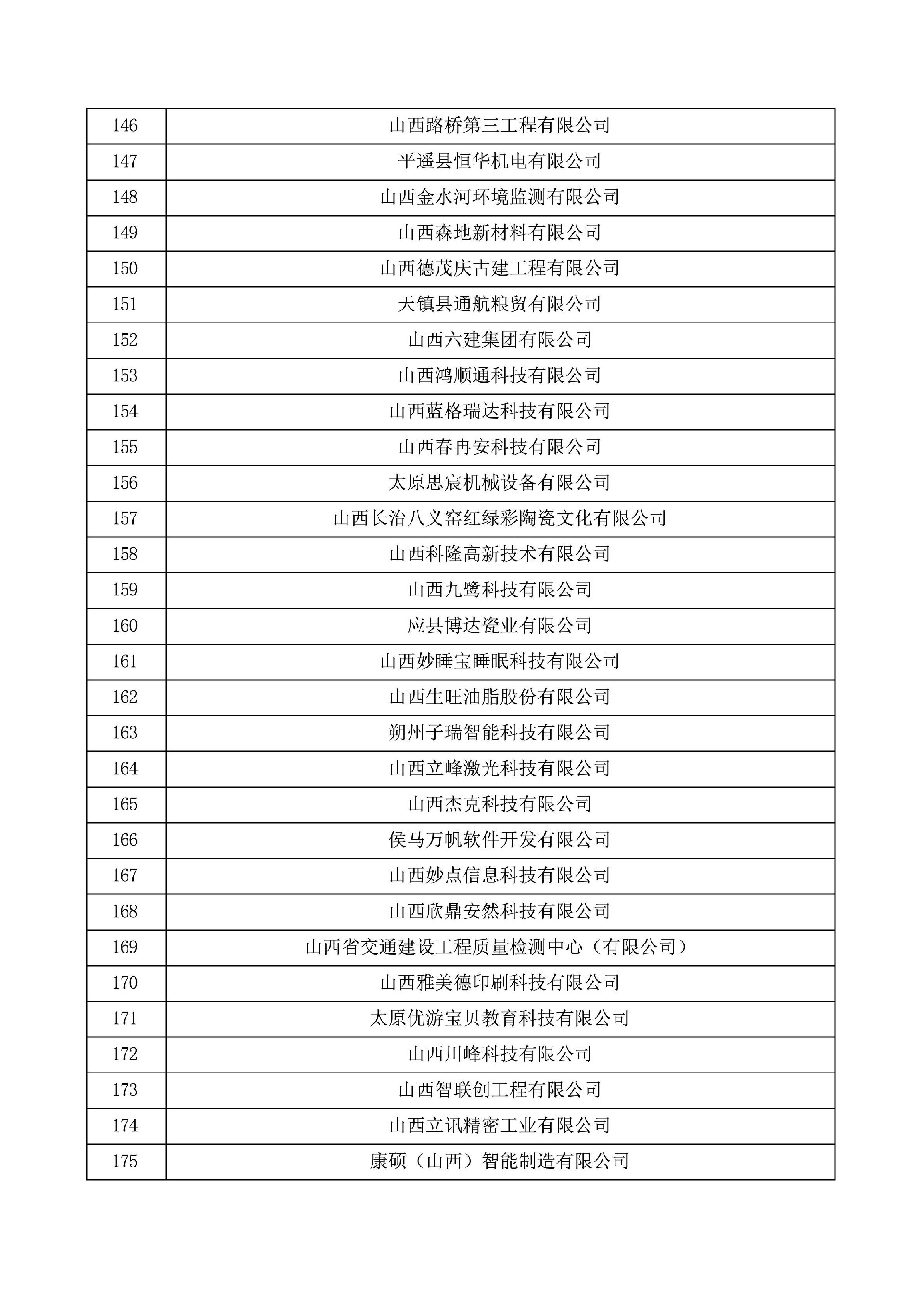 | 146 | 山西路桥第三工程有限公司 |
|---|---|
| 147 | 平遥县恒华机电有限公司 |
| 148 | 山西金水河环境监测有限公司 |
| 149 | 山西森地新材料有限公司 |
| 150 | 山西德茂庆古建工程有限公司 |
| 151 | 天镇县通航粮贸有限公司 |
| 152 | 山西六建集团有限公司 |
| 153 | 山西鸿顺通科技有限公司 |
| 154 | 山西蓝格瑞达科技有限公司 |
| 155 | 山西春冉安科技有限公司 |
| 156 | 太原思宸机械设备有限公司 |
| 157 | 山西长治八义窑红绿彩陶瓷文化有限公司 |
| 158 | 山西科隆高新技术有限公司 |
| 159 | 山西九鹭科技有限公司 |
| 160 | 应县博达瓷业有限公司 |
| 161 | 山西妙睡宝睡眠科技有限公司 |
| 162 | 山西生旺油脂股份有限公司 |
| 163 | 朔州子瑞智能科技有限公司 |
| 164 | 山西立峰激光科技有限公司 |
| 165 | 山西杰克科技有限公司 |
| 166 | 侯马万帆软件开发有限公司 |
| 167 | 山西妙点信息科技有限公司 |
| 168 | 山西欣鼎安然科技有限公司 |
| 169 | 山西省交通建设工程质量检测中心（有限公司） |
| 170 | 山西雅美德印刷科技有限公司 |
| 171 | 太原优游宝贝教育科技有限公司 |
| 172 | 山西川峰科技有限公司 |
| 173 | 山西智联创工程有限公司 |
| 174 | 山西立讯精密工业有限公司 |
| 175 | 康硕（山西）智能制造有限公司 |